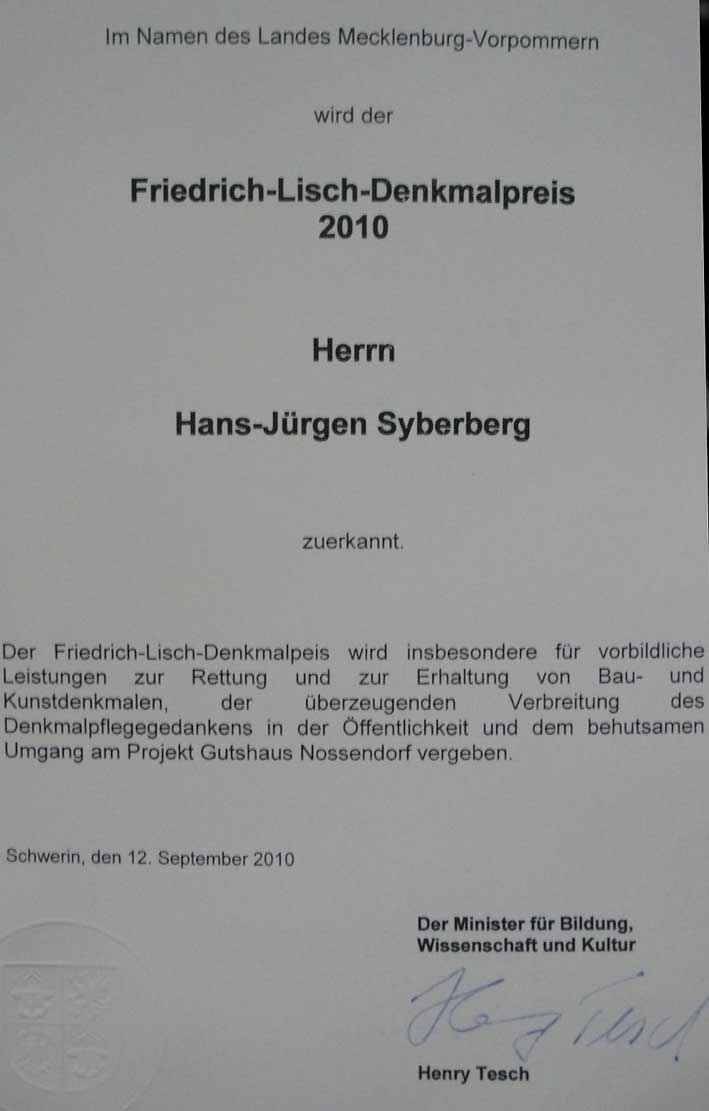 Im Namen des Landes Mecklenburg-Vorpommern

wird der

Friedrich-Lisch-Denkmalpreis
2010

Herrn

Hans-Jürgen Syberberg

zuerkannt.

Der Friedrich-Lisch-Denkmalpeis wird insbesondere für vorbildliche Leistungen zur Rettung und zur Erhaltung von Bau- und Kunstdenkmalen, der überzeugenden Verbreitung des Denkmalpflegegedankens in der Öffentlichkeit und dem behutsamen Umgang am Projekt Gutshaus Nossendorf vergeben.

Schwerin, den 12. September 2010

Der Minister für Bildung,
Wissenschaft und Kultur

Henry Tesch

Henry Tesch